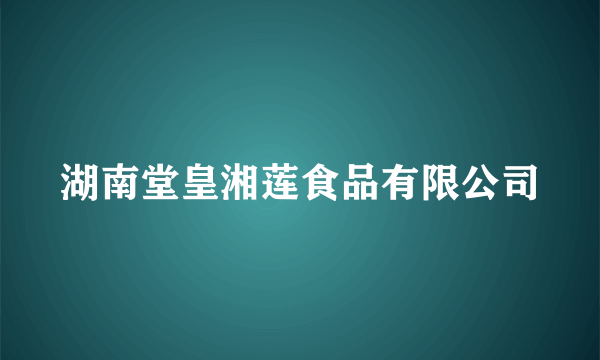 湖南堂皇湘莲食品有限公司